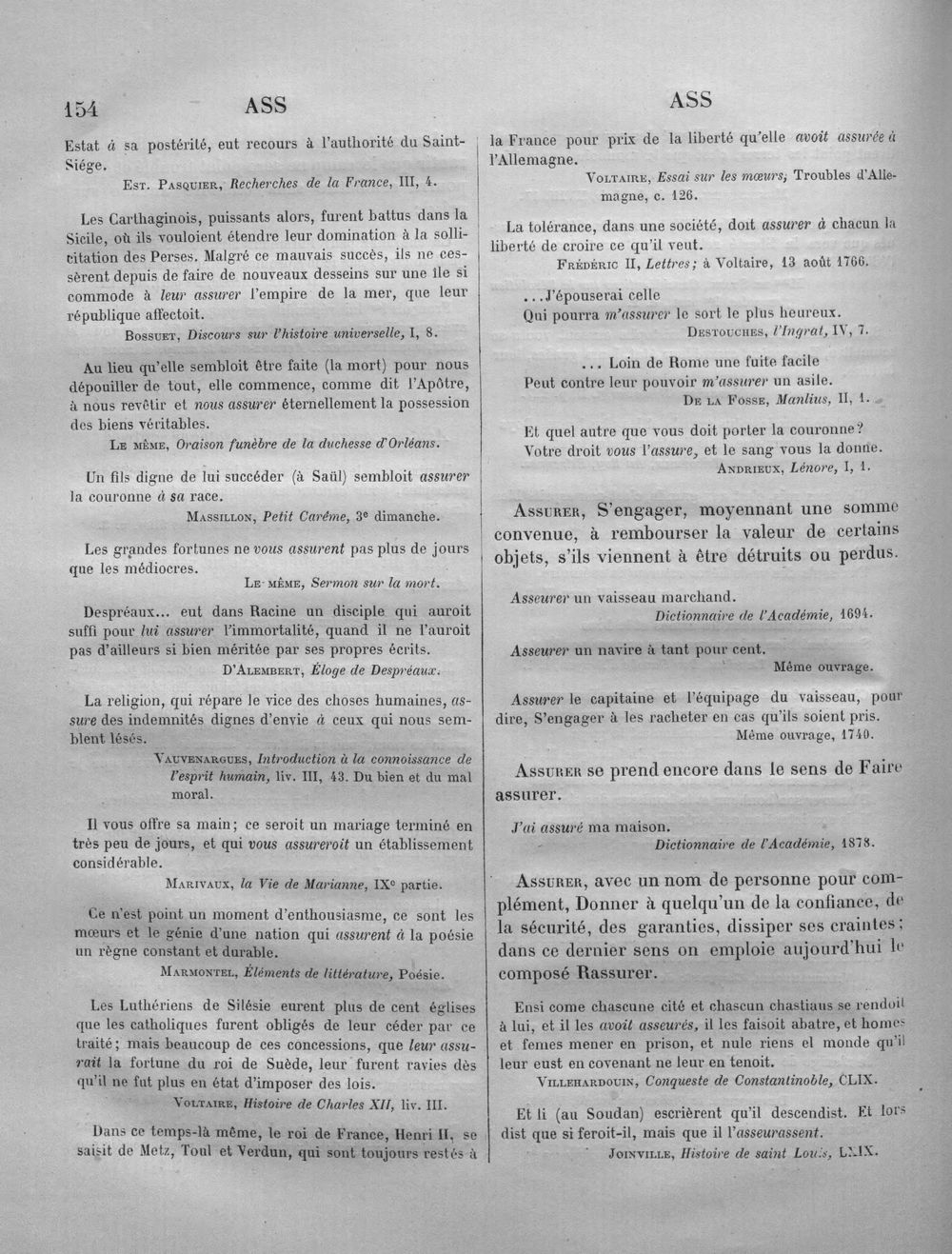 154 ASS ASS

Estat à sa postérité, eut recours à l'authorité du Saint-Siége.

Est. Pasquier, Recherches de la France, III, 4.

Les Carthaginois, puissants alors, furent battus dans la Sicile, où ils vouloient étendre leur domination à la sollicitation des Perses. Malgré ce mauvais succès, ils ne cessèrent depuis de faire de nouveaux desseins sur une île si commode à leur assurer l'empire de la mer, que leur république affectoit.

Bossuet, Discours sur l'histoire universelle, I, 8.

Au lieu qu'elle sembloit être faite (la mort) pour nous dépouiller de tout, elle commence, comme dit l'Apôtre, à nous revêtir et nous assurer éternellement la possession des biens véritables.

Le même, Oraison funèbre de la duchesse d'Orléans.

Un fils digne de lui succéder (à Saül) sembloit assurer la couronne à sa race.

Massillon, Petit Carême, 3e dimanche.

Les grandes fortunes ne vous assurent pas plus de jours que les médiocres.

Le même, Sermon sur la mort.

Despréaux... eut dans Racine un disciple qui auroit suffi pour lui assurer l'immortalité, quand il ne l'auroit pas d'ailleurs si bien méritée par ses propres écrits.

D'Alembert, Éloge de Despréaux.

La religion, qui répare le vice des choses humaines, assure des indemnités dignes d'envie à ceux qui nous semblent lésés.

Vauvenargues, Introduction à la connoissance de l'esprit humain, liv. III, 43. Du bien et du mal moral.

Il vous offre sa main; ce seroit un mariage terminé en très peu de jours, et qui vous assureroit un établissement considérable.

Marivaux, la Vie de Marianne, IXe partie.

Ce n'est point un moment d'enthousiasme, ce sont les mœurs et le génie d'une nation qui assurent à la poésie un règne constant et durable.

Marmontel, Éléments de littérature, Poésie.

Les Luthériens de Silésie eurent plus de cent églises que les catholiques furent obligés de leur céder par ce traité; mais beaucoup de ces concessions, que leur assurait la fortune du roi de Suède, leur furent ravies dès qu'il ne fut plus en état d'imposer des lois.

Voltaire, Histoire de Charles XII, liv. III.

Dans ce temps-là même, le roi de France, Henri II, se saisit de Metz, Toul et Verdun, qui sont toujours restés à la France pour prix de la liberté qu'elle avoit assurée à l'Allemagne.

Voltaire, Essai sur les mœurs; Troubles d'Allemagne, c. 126.

La tolérance, dans une société, doit assurer à chacun la liberté de croire ce qu'il veut.

Frédéric II, Lettres; à Voltaire, 13 août 1766.

...J'épouserai celle
Qui pourra m'assurer le sort le plus heureux.

Destouches, l'Ingrat, IV, 7.

... Loin de Rome une fuite facile
Peut contre leur pouvoir m'assurer un asile.

De la Fosse, Manlius, II, 1.

Et quel autre que vous doit porter la couronne?
Votre droit vous l'assure, et le sang vous la donne.

Andrieux, Lénore, I, 1.

Assurer, S'engager, moyennant une somme convenue, à rembourser la valeur de certains objets, s'ils viennent à être détruits ou perdus.

Asseurer un vaisseau marchand.

Dictionnaire de l'Académie, 1694.

Asseurer un navire à tant pour cent.

Même ouvrage.

Assurer le capitaine et l'équipage du vaisseau, pour dire, S'engager à les racheter en cas qu'ils soient pris.

Même ouvrage, 1740.

Assurer se prend encore dans le sens de Faire assurer.

J'ai assuré ma maison.

Dictionnaire de l'Académie, 1878.

Assurer, avec un nom de personne pour complément, Donner à quelqu'un de la confiance, de la sécurité, des garanties, dissiper ses craintes; dans ce dernier sens on emploie aujourd'hui le composé Rassurer.

Ensi come chascune cité et chascun chastiaus se rendoit à lui, et il les avoit asseurés, il les faisoit abatre, et homes et femes mener en prison, et nule riens el monde qu'il leur eust en covenant ne leur en tenoit.

Villehardouin, Conqueste de Constantinoble, CLIX.

Et li (au Soudan) escrièrent qu'il descendist. Et lors dist que si feroit-il, mais que il l'asseurassent.

Joinville, Histoire de saint Louis, LXIX.